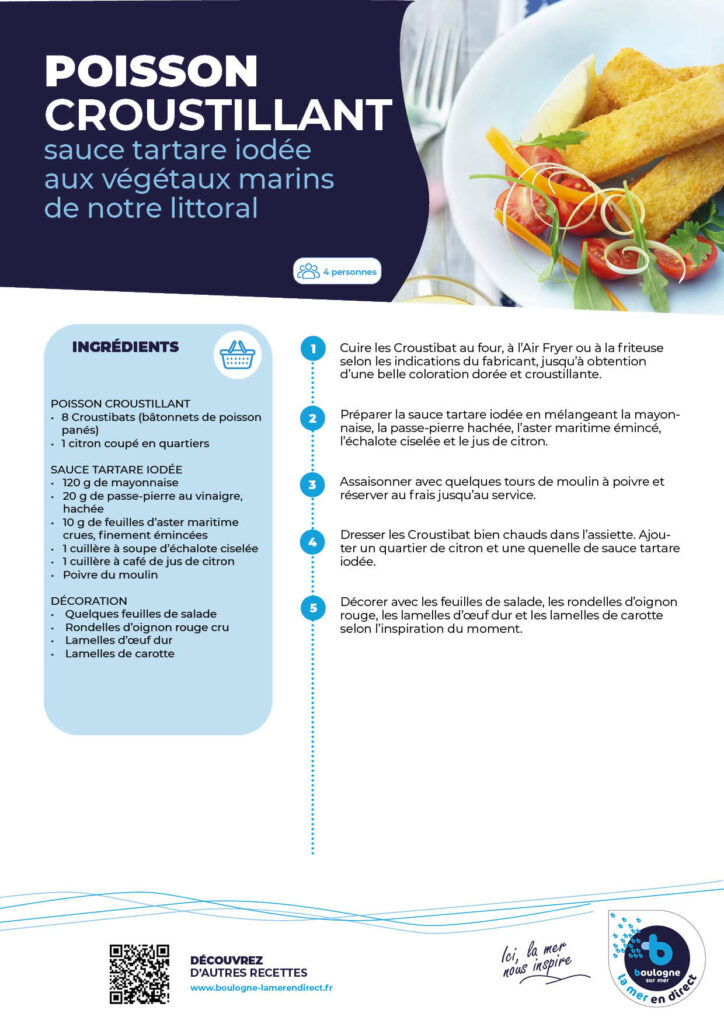 POISSON CROUSTILLANT
sauce tartare iodée aux végétaux marins de notre littoral

4 personnes

INGRÉDIENTS

POISSON CROUSTILLANT
• 8 Croustibats (bâtonnets de poisson panés)
• 1 citron coupé en quartiers

SAUCE TARTARE IODÉE
• 120 g de mayonnaise
• 20 g de passe-pierre au vinaigre, hachée
• 10 g de feuilles d'aster maritime crues, finement émincées
• 1 cuillère à soupe d'échalote ciselée
• 1 cuillère à café de jus de citron
• Poivre du moulin

DÉCORATION
• Quelques feuilles de salade
• Rondelles d'oignon rouge cru
• Lamelles d'œuf dur
• Lamelles de carotte

1 Cuire les Croustibat au four, à l'Air Fryer ou à la friteuse selon les indications du fabricant, jusqu'à obtention d'une belle coloration dorée et croustillante.

2 Préparer la sauce tartare iodée en mélangeant la mayonnaise, la passe-pierre hachée, l'aster maritime émincé, l'échalote ciselée et le jus de citron.

3 Assaisonner avec quelques tours de moulin à poivre et réserver au frais jusqu'au service.

4 Dresser les Croustibat bien chauds dans l'assiette. Ajouter un quartier de citron et une quenelle de sauce tartare iodée.

5 Décorer avec les feuilles de salade, les rondelles d'oignon rouge, les lamelles d'œuf dur et les lamelles de carotte selon l'inspiration du moment.

DÉCOUVREZ D'AUTRES RECETTES
www.boulogne-lamerendirect.fr

Ici, la mer nous inspire

boulogne sur mer
la mer en direct